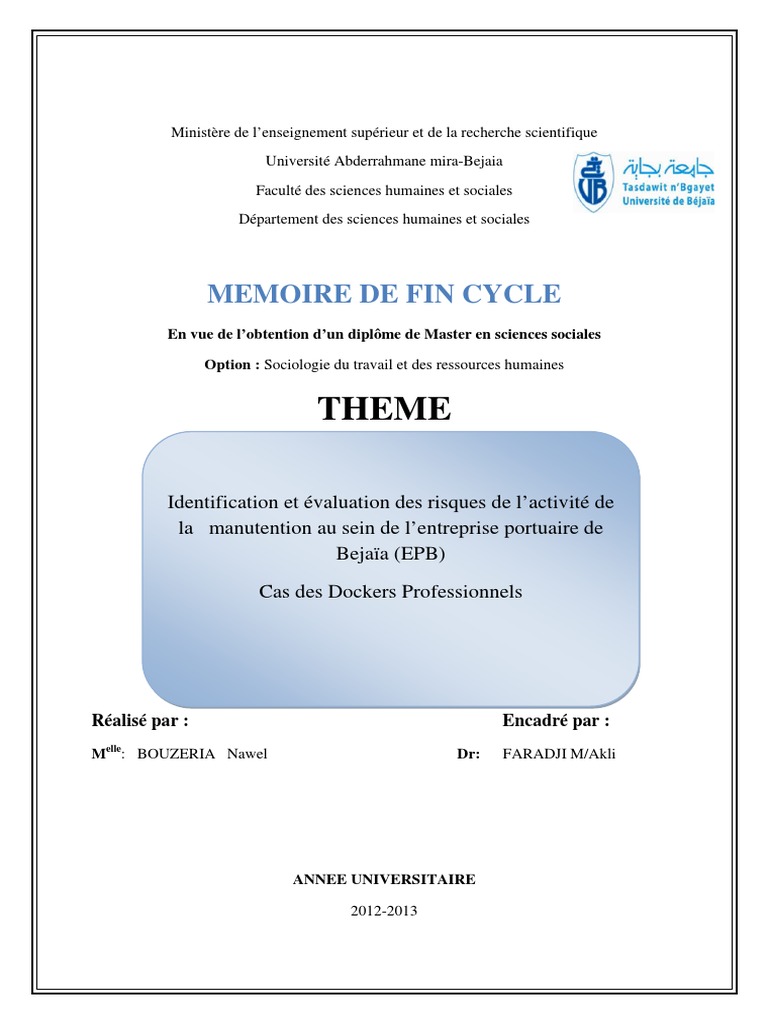 Ministère de l'enseignement supérieur et de la recherche scientifique

Université Abderrahmane mira-Bejaia

Faculté des sciences humaines et sociales

Département des sciences humaines et sociales

جامعة بجاية
Tasdawit n'Bgayet
Université de Béjaïa

MEMOIRE DE FIN CYCLE

En vue de l'obtention d'un diplôme de Master en sciences sociales

Option : Sociologie du travail et des ressources humaines

THEME

Identification et évaluation des risques de l'activité de la manutention au sein de l'entreprise portuaire de Bejaïa (EPB)

Cas des Dockers Professionnels

Réalisé par :

M$^{elle}$: BOUZERIA Nawel

Encadré par :

Dr: FARADJI M/Akli

ANNEE UNIVERSITAIRE

2012-2013